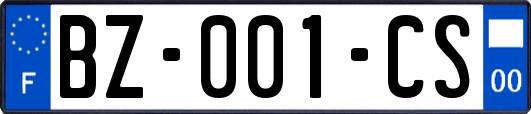 F
BZ-001-CS
00